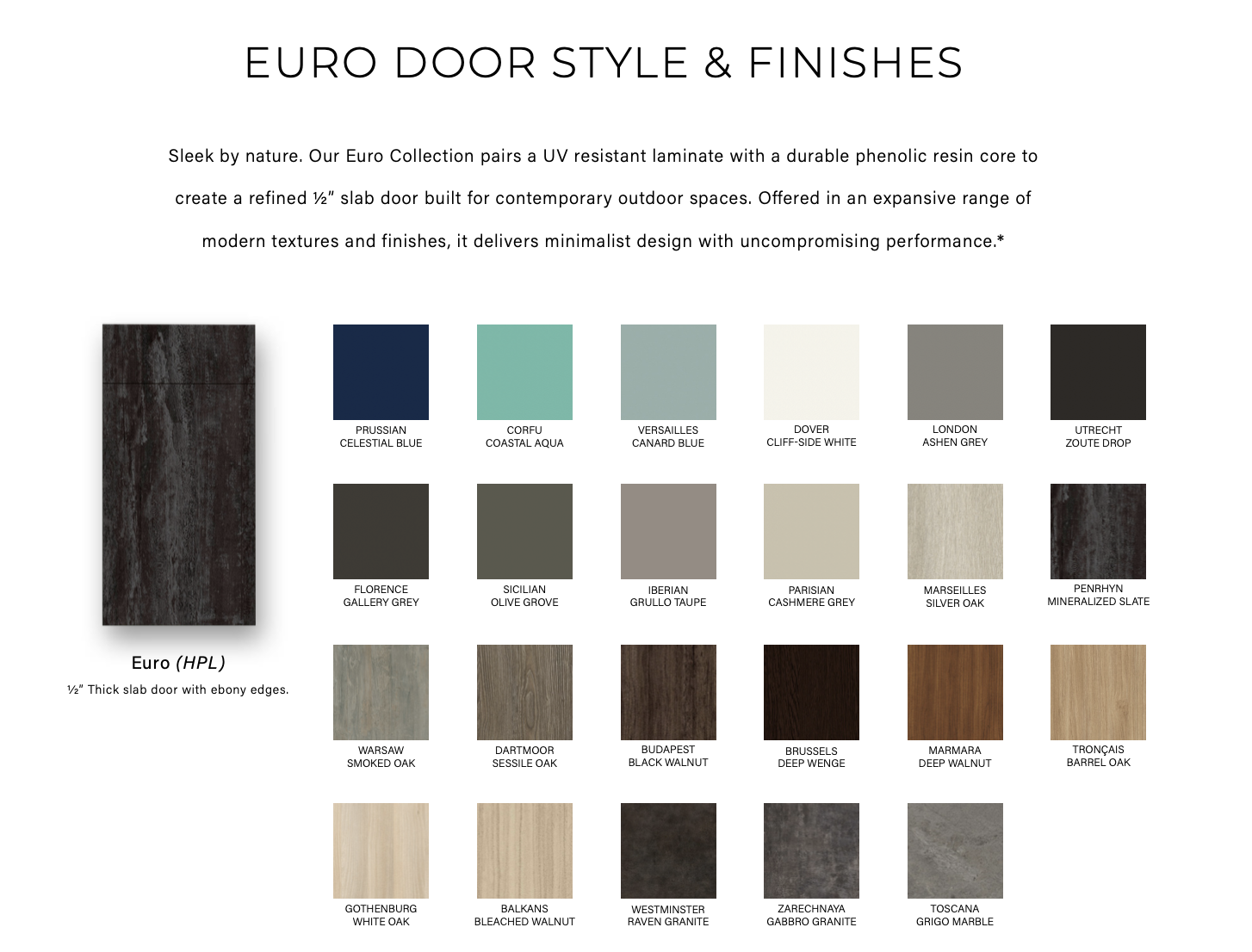 EURO DOOR STYLE & FINISHES

Sleek by nature. Our Euro Collection pairs a UV resistant laminate with a durable phenolic resin core to create a refined ½" slab door built for contemporary outdoor spaces. Offered in an expansive range of modern textures and finishes, it delivers minimalist design with uncompromising performance.*

Euro (HPL)
½" Thick slab door with ebony edges.

PRUSSIAN
CELESTIAL BLUE

CORFU
COASTAL AQUA

VERSAILLES
CANARD BLUE

DOVER
CLIFF-SIDE WHITE

LONDON
ASHEN GREY

UTRECHT
ZOUTE DROP

FLORENCE
GALLERY GREY

SICILIAN
OLIVE GROVE

IBERIAN
GRULLO TAUPE

PARISIAN
CASHMERE GREY

MARSEILLES
SILVER OAK

PENRHYN
MINERALIZED SLATE

WARSAW
SMOKED OAK

DARTMOOR
SESSILE OAK

BUDAPEST
BLACK WALNUT

BRUSSELS
DEEP WENGE

MARMARA
DEEP WALNUT

TRONÇAIS
BARREL OAK

GOTHENBURG
WHITE OAK

BALKANS
BLEACHED WALNUT

WESTMINSTER
RAVEN GRANITE

ZARECHNAYA
GABBRO GRANITE

TOSCANA
GRIGO MARBLE